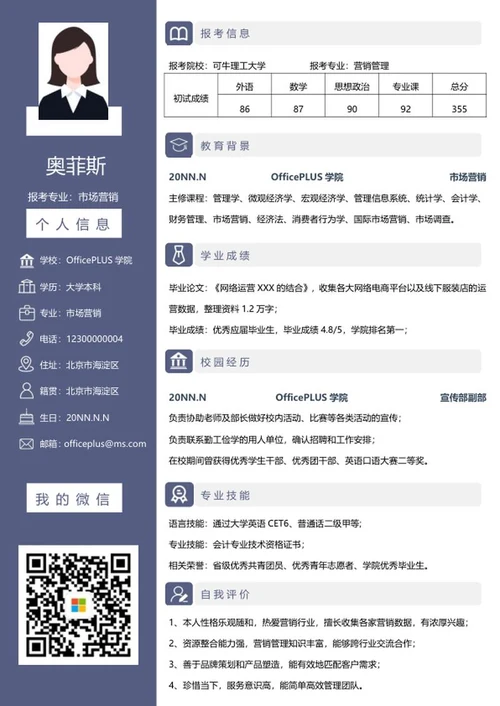 奥菲斯

报考专业：市场营销

个人信息

学校：OfficePLUS 学院

学历：大学本科

专业：市场营销

电话：12300000004

住址：北京市海淀区

籍贯：北京市海淀区

生日：20NN.N.N

邮箱：officeplus@ms.com

我的微信

报考信息

报考院校：可牛理工大学　　报考专业：营销管理

| 初试成绩 | 外语 | 数学 | 思想政治 | 专业课 | 总分 |
|---|---|---|---|---|---|
| | 86 | 87 | 90 | 92 | 355 |

教育背景

20NN.N　　OfficePLUS 学院　　市场营销

主修课程：管理学、微观经济学、宏观经济学、管理信息系统、统计学、会计学、财务管理、市场营销、经济法、消费者行为学、国际市场营销、市场调查。

学业成绩

毕业论文：《网络运营 XXX 的结合》，收集各大网络电商平台以及线下服装店的运营数据，整理资料 1.2 万字；

毕业成绩：优秀应届毕业生，毕业成绩 4.8/5，学院排名第一；

校园经历

20NN.N　　OfficePLUS 学院　　宣传部副部

负责协助老师及部长做好校内活动、比赛等各类活动的宣传；

负责联系勤工俭学的用人单位，确认招聘和工作安排；

在校期间曾获得优秀学生干部、优秀团干部、英语口语大赛二等奖。

专业技能

语言技能：通过大学英语 CET6、普通话二级甲等；

专业技能：会计专业技术资格证书；

相关荣誉：省级优秀共青团员、优秀青年志愿者、学院优秀毕业生。

自我评价

1、本人性格乐观随和，热爱营销行业，擅长收集各家营销数据，有浓厚兴趣；

2、资源整合能力强，营销管理知识丰富，能够跨行业交流合作；

3、善于品牌策划和产品塑造，能有效地匹配客户需求；

4、珍惜当下，服务意识高，能简单高效管理团队。